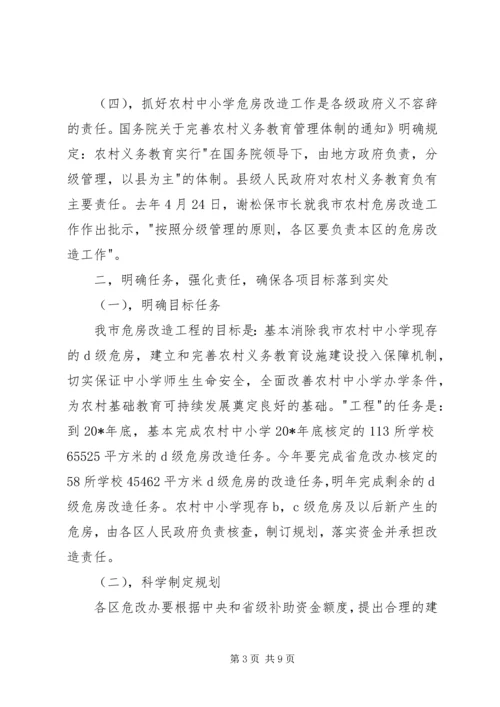 （四），抓好农村中小学危房改造工作是各级政府义不容辞的责任。国务院关于完善农村义务教育管理体制的通知》明确规定：农村义务教育实行"在国务院领导下，由地方政府负责，分级管理，以县为主"的体制。县级人民政府对农村义务教育负有主要责任。去年4月24日，谢松保市长就我市农村危房改造工作作出批示，"按照分级管理的原则，各区要负责本区的危房改造工作"。

二，明确任务，强化责任，确保各项目标落到实处

（一），明确目标任务

我市危房改造工程的目标是：基本消除我市农村中小学现存的d级危房，建立和完善农村义务教育设施建设投入保障机制，切实保证中小学师生生命安全，全面改善农村中小学办学条件，为农村基础教育可持续发展奠定良好的基础。"工程"的任务是：到20*年底，基本完成农村中小学20*年底核定的113所学校65525平方米的d级危房改造任务。今年要完成省危改办核定的58所学校45462平方米d级危房的改造任务，明年完成剩余的d级危房改造任务。农村中小学现存b，c级危房及以后新产生的危房，由各区人民政府负责核查，制订规划，落实资金并承担改造责任。

（二），科学制定规划

各区危改办要根据中央和省级补助资金额度，提出合理的建

第3页 共9页